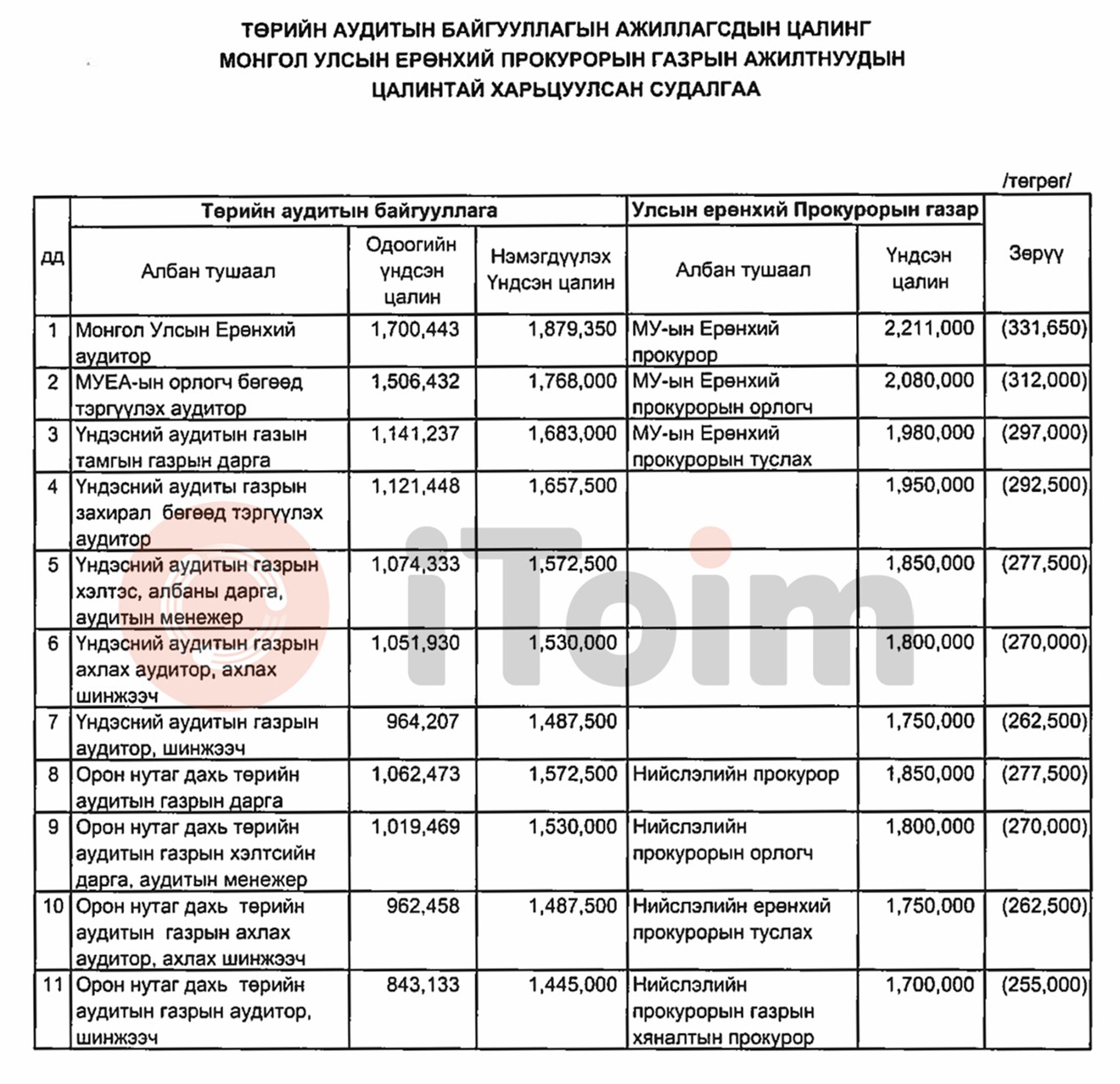 ТӨРИЙН АУДИТЫН БАЙГУУЛЛАГЫН АЖИЛЛАГСДЫН ЦАЛИНГ
МОНГОЛ УЛСЫН ЕРӨНХИЙ ПРОКУРОРЫН ГАЗРЫН АЖИЛТНУУДЫН
ЦАЛИНТАЙ ХАРЬЦУУЛСАН СУДАЛГАА

/төгрөг/

| дд | Төрийн аудитын байгууллага | | | Улсын ерөнхий Прокурорын газар | | Зөрүү |
|---|---|---|---|---|---|---|
| | Албан тушаал | Одоогийн үндсэн цалин | Нэмэгдүүлэх Үндсэн цалин | Албан тушаал | Үндсэн цалин | |
| 1 | Монгол Улсын Ерөнхий аудитор | 1,700,443 | 1,879,350 | МУ-ын Ерөнхий прокурор | 2,211,000 | (331,650) |
| 2 | МУЕА-ын орлогч бөгөөд тэргүүлэх аудитор | 1,506,432 | 1,768,000 | МУ-ын Ерөнхий прокурорын орлогч | 2,080,000 | (312,000) |
| 3 | Үндэсний аудитын газын тамгын газрын дарга | 1,141,237 | 1,683,000 | МУ-ын Ерөнхий прокурорын туслах | 1,980,000 | (297,000) |
| 4 | Үндэсний аудиты газрын захирал бөгөөд тэргүүлэх аудитор | 1,121,448 | 1,657,500 | | 1,950,000 | (292,500) |
| 5 | Үндэсний аудитын газрын хэлтэс, албаны дарга, аудитын менежер | 1,074,333 | 1,572,500 | | 1,850,000 | (277,500) |
| 6 | Үндэсний аудитын газрын ахлах аудитор, ахлах шинжээч | 1,051,930 | 1,530,000 | | 1,800,000 | (270,000) |
| 7 | Үндэсний аудитын газрын аудитор, шинжээч | 964,207 | 1,487,500 | | 1,750,000 | (262,500) |
| 8 | Орон нутаг дахь төрийн аудитын газрын дарга | 1,062,473 | 1,572,500 | Нийслэлийн прокурор | 1,850,000 | (277,500) |
| 9 | Орон нутаг дахь төрийн аудитын газрын хэлтсийн дарга, аудитын менежер | 1,019,469 | 1,530,000 | Нийслэлийн прокурорын орлогч | 1,800,000 | (270,000) |
| 10 | Орон нутаг дахь төрийн аудитын газрын ахлах аудитор, ахлах шинжээч | 962,458 | 1,487,500 | Нийслэлийн ерөнхий прокурорын туслах | 1,750,000 | (262,500) |
| 11 | Орон нутаг дахь төрийн аудитын газрын аудитор, шинжээч | 843,133 | 1,445,000 | Нийслэлийн прокурорын газрын хяналтын прокурор | 1,700,000 | (255,000) |

iToim